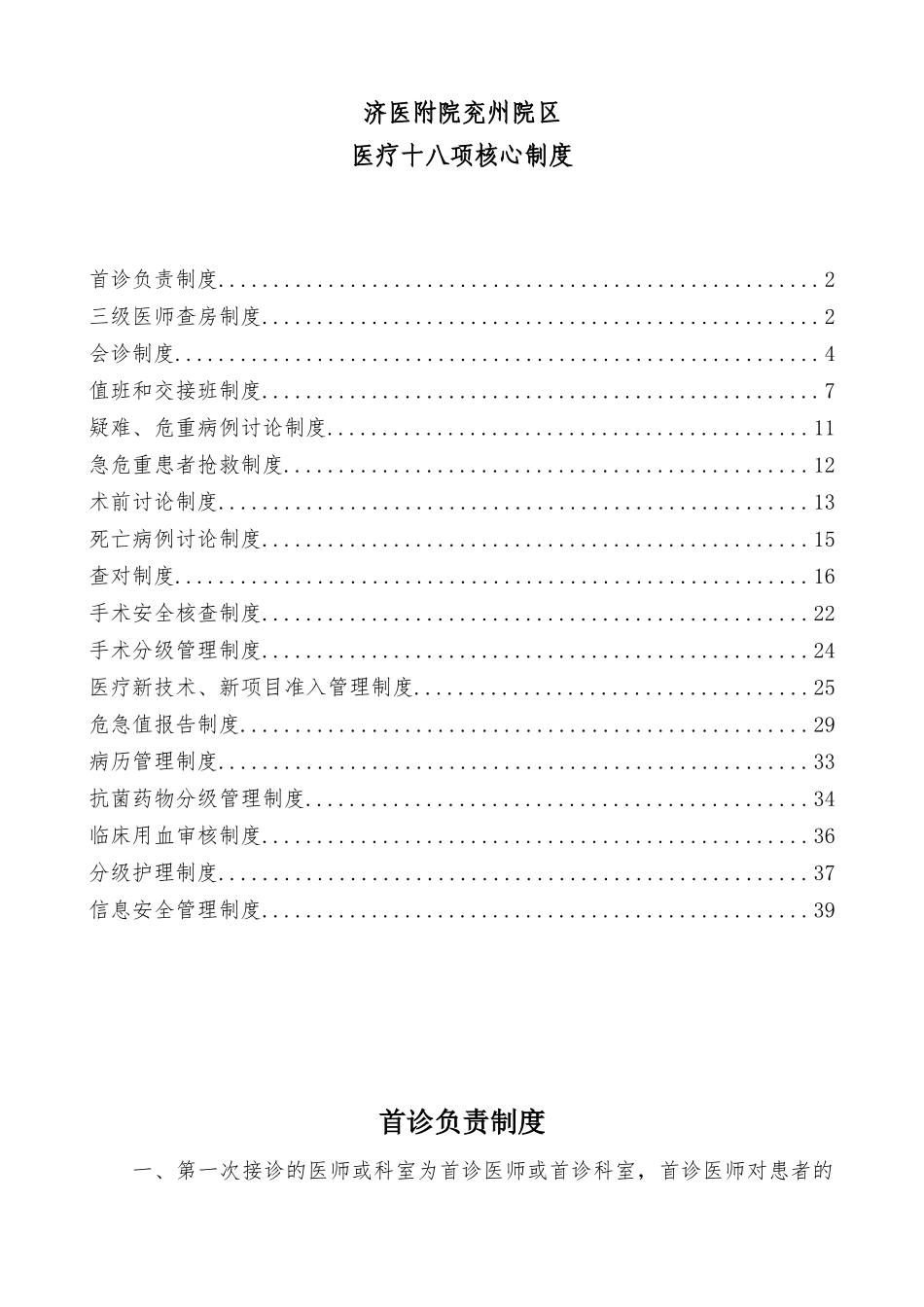 济医附院兖州院区
医疗十八项核心制度

首诊负责制度 2
三级医师查房制度 2
会诊制度 4
值班和交接班制度 7
疑难、危重病例讨论制度 11
急危重患者抢救制度 12
术前讨论制度 13
死亡病例讨论制度 15
查对制度 16
手术安全核查制度 22
手术分级管理制度 24
医疗新技术、新项目准入管理制度 25
危急值报告制度 29
病历管理制度 33
抗菌药物分级管理制度 34
临床用血审核制度 36
分级护理制度 37
信息安全管理制度 39

首诊负责制度

一、第一次接诊的医师或科室为首诊医师或首诊科室，首诊医师对患者的